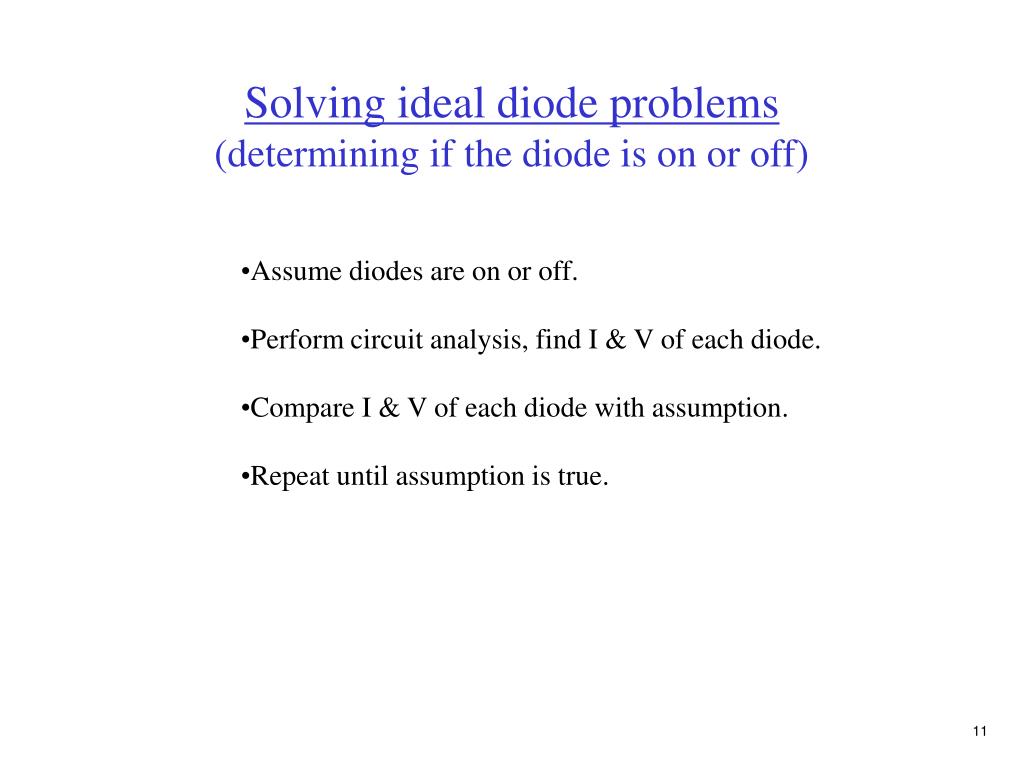 Solving ideal diode problems
(determining if the diode is on or off)

• Assume diodes are on or off.

• Perform circuit analysis, find I & V of each diode.

• Compare I & V of each diode with assumption.

• Repeat until assumption is true.

11